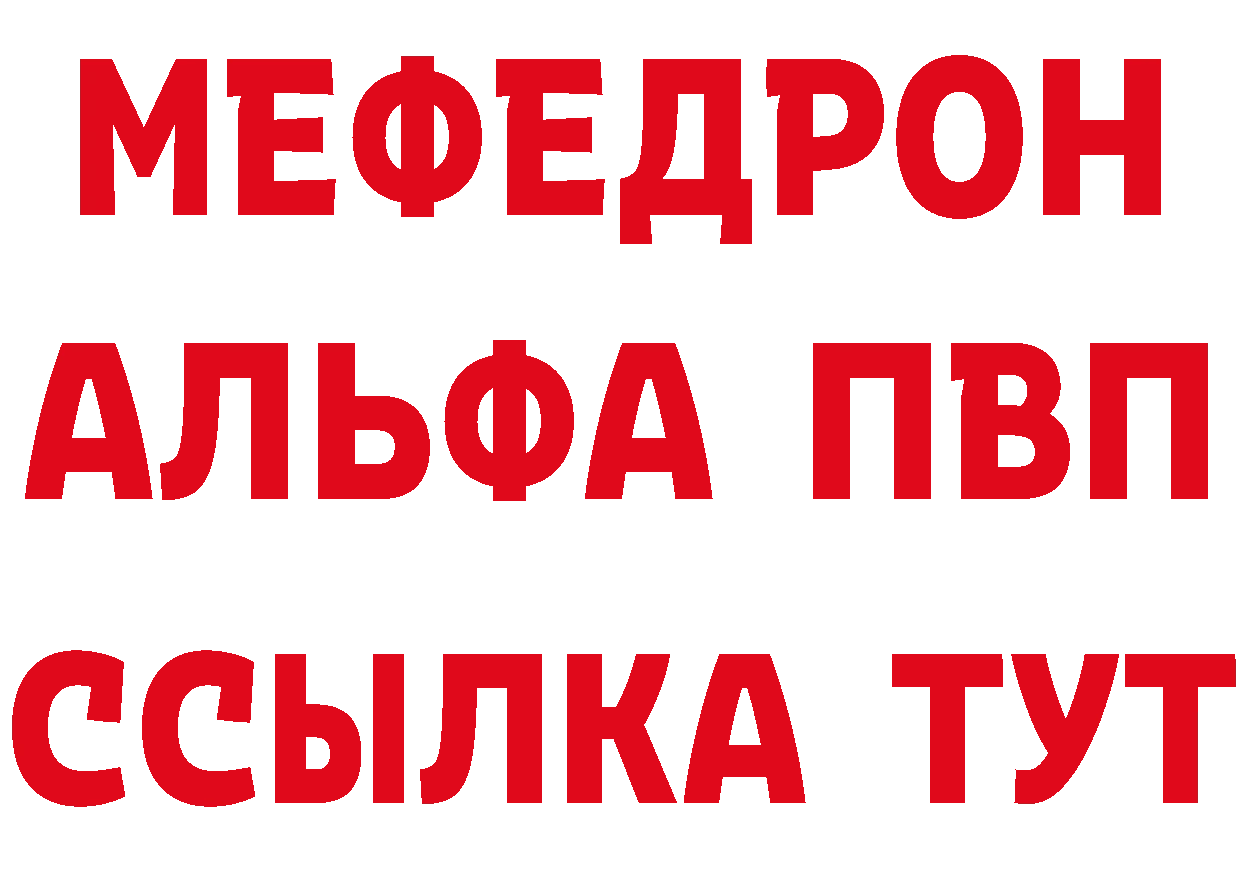 МЕФЕДРОН
АЛЬФА ПВП
ССЫЛКА ТУТ